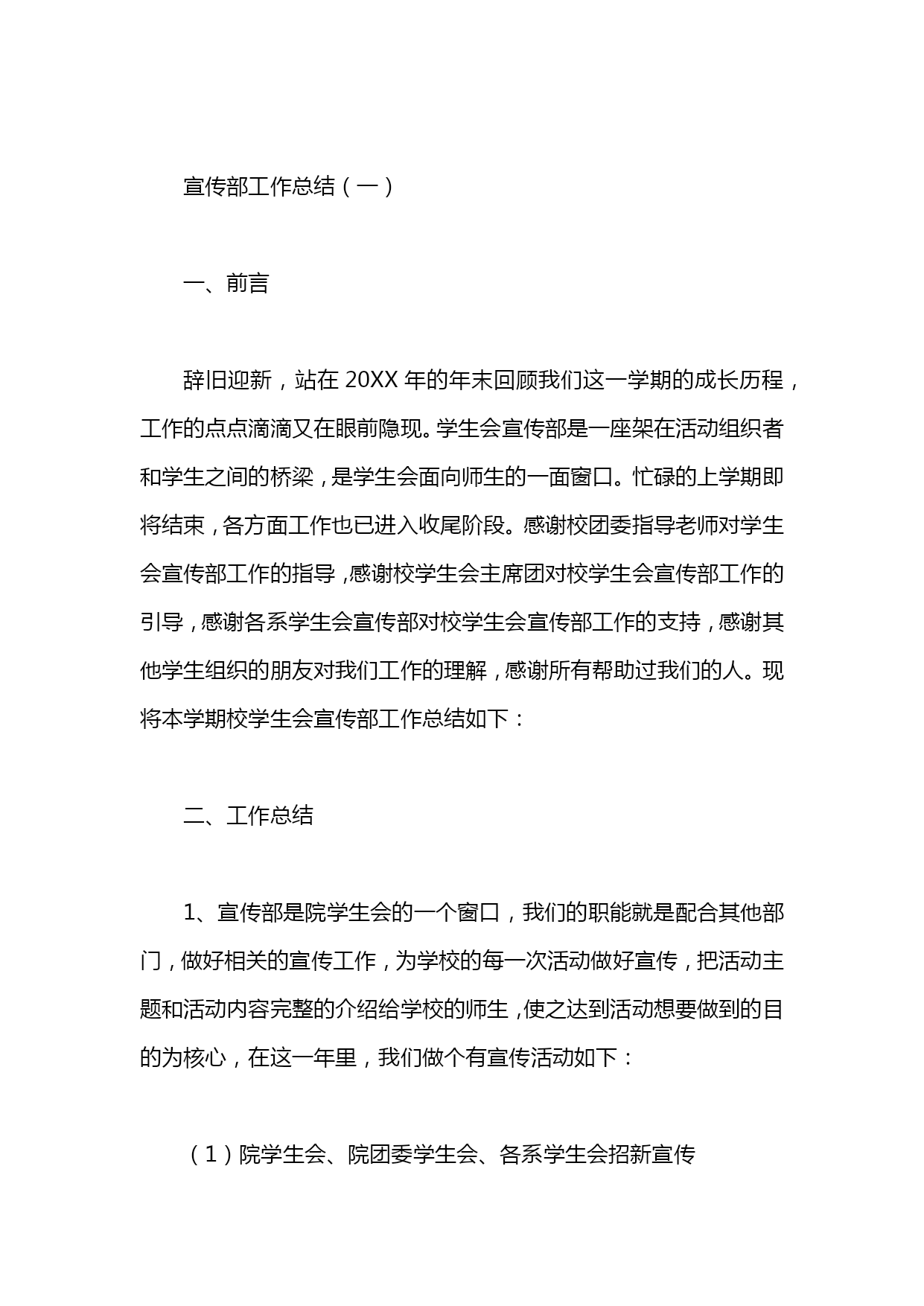 宣传部工作总结（一）

一、前言

辞旧迎新，站在 20XX 年的年末回顾我们这一学期的成长历程，工作的点点滴滴又在眼前隐现。学生会宣传部是一座架在活动组织者和学生之间的桥梁，是学生会面向师生的一面窗口。忙碌的上学期即将结束，各方面工作也已进入收尾阶段。感谢校团委指导老师对学生会宣传部工作的指导，感谢校学生会主席团对校学生会宣传部工作的引导，感谢各系学生会宣传部对校学生会宣传部工作的支持，感谢其他学生组织的朋友对我们工作的理解，感谢所有帮助过我们的人。现将本学期校学生会宣传部工作总结如下：

二、工作总结

1、宣传部是院学生会的一个窗口，我们的职能就是配合其他部门，做好相关的宣传工作，为学校的每一次活动做好宣传，把活动主题和活动内容完整的介绍给学校的师生，使之达到活动想要做到的目的为核心，在这一年里，我们做个有宣传活动如下：

（1）院学生会、院团委学生会、各系学生会招新宣传